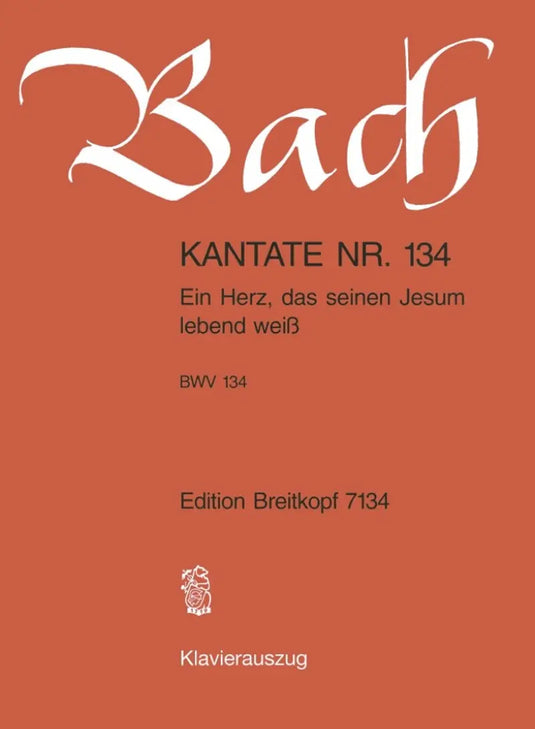 Bach

KANTATE NR. 134

Ein Herz, das seinen Jesum lebend weiß

BWV 134

Edition Breitkopf 7134

1719

Klavierauszug